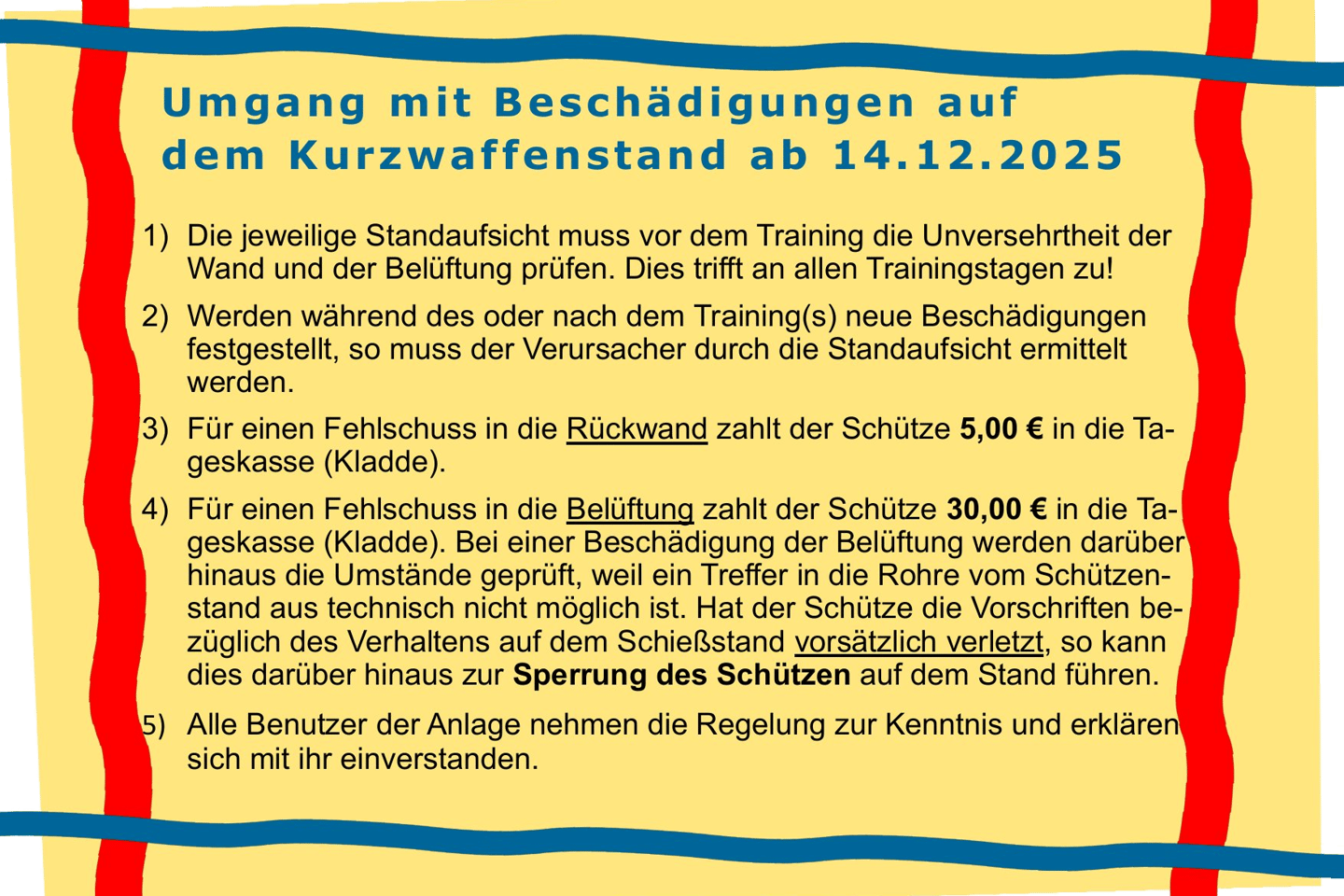 Umgang mit Beschädigungen auf
dem Kurzwaffenstand ab 14.12.2025

1) Die jeweilige Standaufsicht muss vor dem Training die Unversehrtheit der Wand und der Belüftung prüfen. Dies trifft an allen Trainingstagen zu!

2) Werden während des oder nach dem Training(s) neue Beschädigungen festgestellt, so muss der Verursacher durch die Standaufsicht ermittelt werden.

3) Für einen Fehlschuss in die Rückwand zahlt der Schütze 5,00 € in die Tageskasse (Kladde).

4) Für einen Fehlschuss in die Belüftung zahlt der Schütze 30,00 € in die Tageskasse (Kladde). Bei einer Beschädigung der Belüftung werden darüber hinaus die Umstände geprüft, weil ein Treffer in die Rohre vom Schützenstand aus technisch nicht möglich ist. Hat der Schütze die Vorschriften bezüglich des Verhaltens auf dem Schießstand vorsätzlich verletzt, so kann dies darüber hinaus zur Sperrung des Schützen auf dem Stand führen.

5) Alle Benutzer der Anlage nehmen die Regelung zur Kenntnis und erklären sich mit ihr einverstanden.